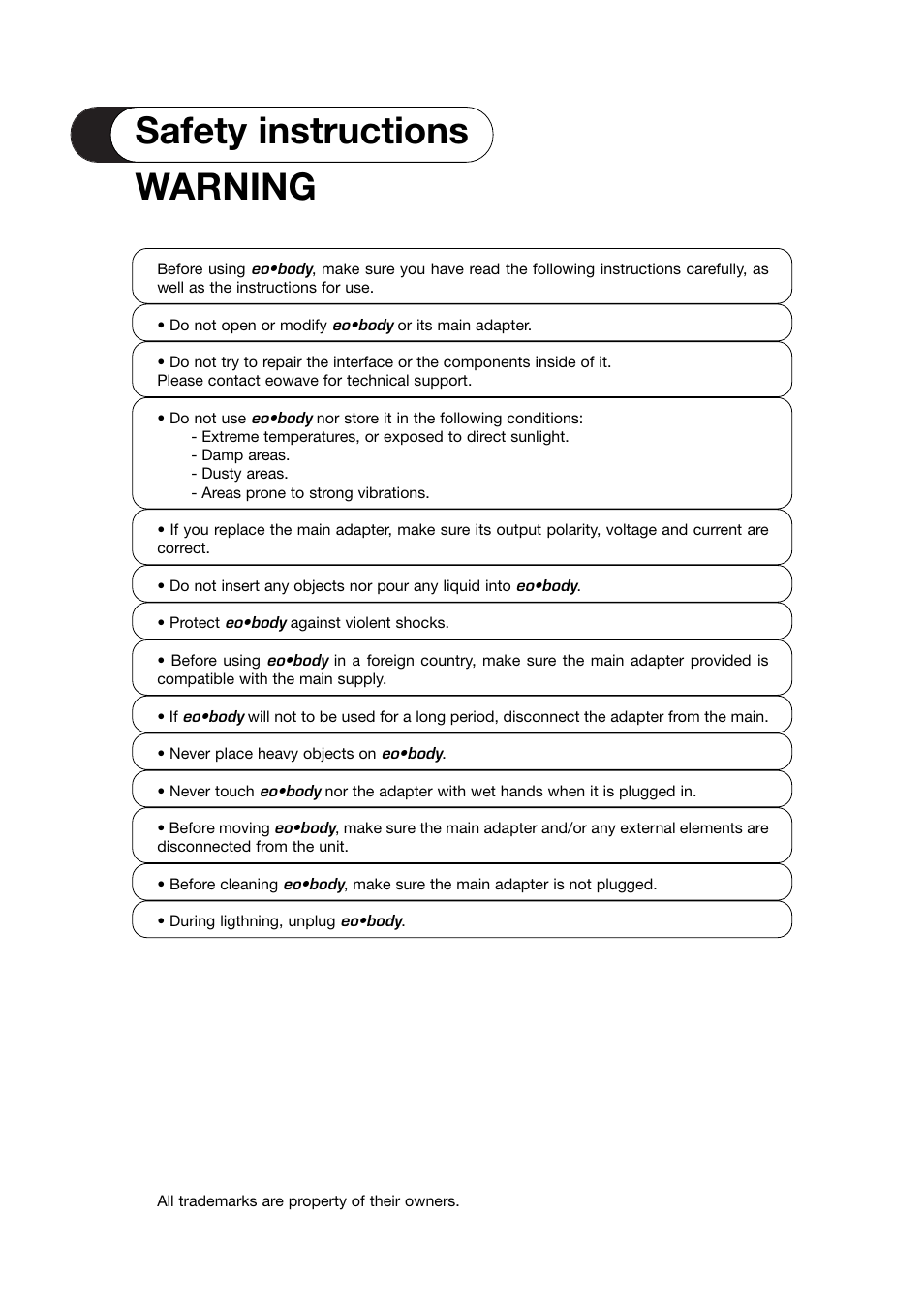 Safety instructions

WARNING

Before using eo•body, make sure you have read the following instructions carefully, as well as the instructions for use.

• Do not open or modify eo•body or its main adapter.

• Do not try to repair the interface or the components inside of it.
Please contact eowave for technical support.

• Do not use eo•body nor store it in the following conditions:
- Extreme temperatures, or exposed to direct sunlight.
- Damp areas.
- Dusty areas.
- Areas prone to strong vibrations.

• If you replace the main adapter, make sure its output polarity, voltage and current are correct.

• Do not insert any objects nor pour any liquid into eo•body.

• Protect eo•body against violent shocks.

• Before using eo•body in a foreign country, make sure the main adapter provided is compatible with the main supply.

• If eo•body will not to be used for a long period, disconnect the adapter from the main.

• Never place heavy objects on eo•body.

• Never touch eo•body nor the adapter with wet hands when it is plugged in.

• Before moving eo•body, make sure the main adapter and/or any external elements are disconnected from the unit.

• Before cleaning eo•body, make sure the main adapter is not plugged.

• During ligthning, unplug eo•body.

All trademarks are property of their owners.